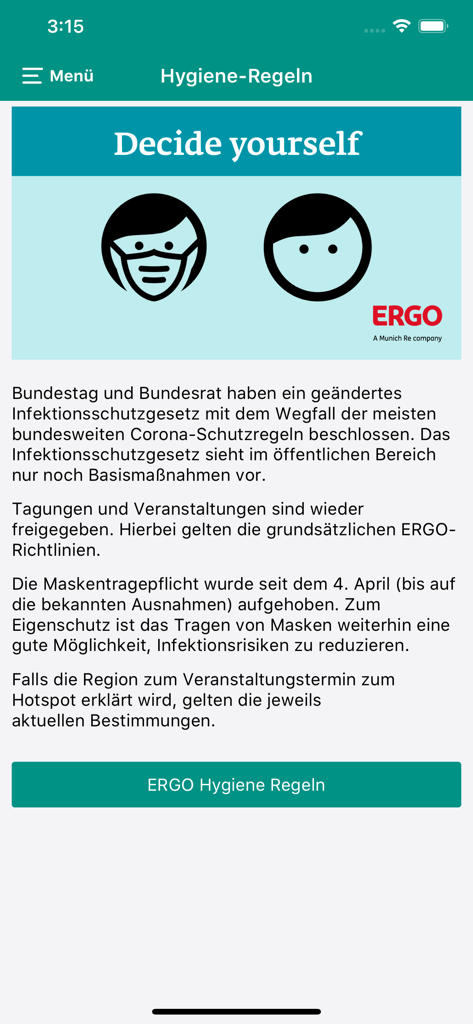 3:15

Menü

Hygiene-Regeln

Decide yourself

ERGO
A Munich Re company

Bundestag und Bundesrat haben ein geändertes Infektionsschutzgesetz mit dem Wegfall der meisten bundesweiten Corona-Schutzregeln beschlossen. Das Infektionsschutzgesetz sieht im öffentlichen Bereich nur noch Basismaßnahmen vor.

Tagungen und Veranstaltungen sind wieder freigegeben. Hierbei gelten die grundsätzlichen ERGO-Richtlinien.

Die Maskentragepflicht wurde seit dem 4. April (bis auf die bekannten Ausnahmen) aufgehoben. Zum Eigenschutz ist das Tragen von Masken weiterhin eine gute Möglichkeit, Infektionsrisiken zu reduzieren.

Falls die Region zum Veranstaltungstermin zum Hotspot erklärt wird, gelten die jeweils aktuellen Bestimmungen.

ERGO Hygiene Regeln